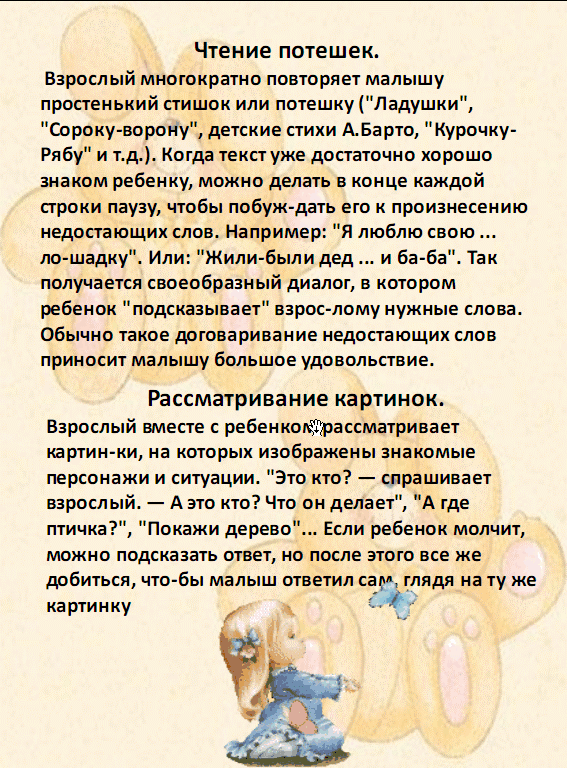 Чтение потешек.

Взрослый многократно повторяет малышу простенький стишок или потешку ("Ладушки", "Сороку-ворону", детские стихи А.Барто, "Курочку-Рябу" и т.д.). Когда текст уже достаточно хорошо знаком ребенку, можно делать в конце каждой строки паузу, чтобы побуж-дать его к произнесению недостающих слов. Например: "Я люблю свою ... ло-шадку". Или: "Жили-были дед ... и ба-ба". Так получается своеобразный диалог, в котором ребенок "подсказывает" взрос-лому нужные слова. Обычно такое договаривание недостающих слов приносит малышу большое удовольствие.

Рассматривание картинок.

Взрослый вместе с ребенком рассматривает картин-ки, на которых изображены знакомые персонажи и ситуации. "Это кто? — спрашивает взрослый. — А это кто? Что он делает", "А где птичка?", "Покажи дерево"... Если ребенок молчит, можно подсказать ответ, но после этого все же добиться, что-бы малыш ответил сам, глядя на ту же картинку